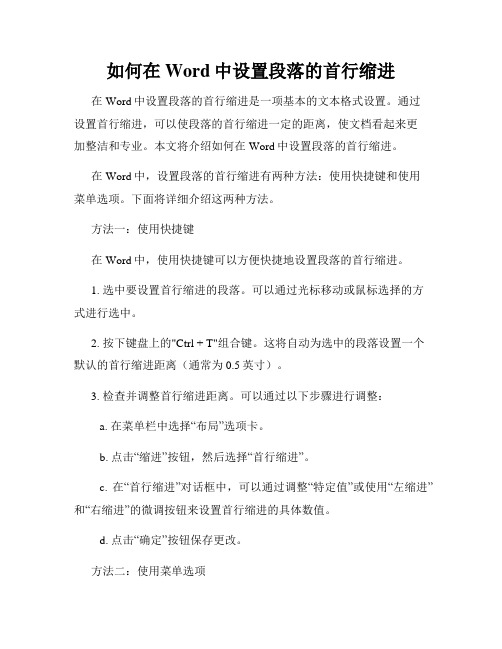 如何在 Word 中设置段落的首行缩进

在 Word 中设置段落的首行缩进是一项基本的文本格式设置。通过设置首行缩进，可以使段落的首行缩进一定的距离，使文档看起来更加整洁和专业。本文将介绍如何在 Word 中设置段落的首行缩进。

在 Word 中，设置段落的首行缩进有两种方法：使用快捷键和使用菜单选项。下面将详细介绍这两种方法。

方法一：使用快捷键

在 Word 中，使用快捷键可以方便快捷地设置段落的首行缩进。

1. 选中要设置首行缩进的段落。可以通过光标移动或鼠标选择的方式进行选中。

2. 按下键盘上的"Ctrl + T"组合键。这将自动为选中的段落设置一个默认的首行缩进距离（通常为 0.5 英寸）。

3. 检查并调整首行缩进距离。可以通过以下步骤进行调整：

a. 在菜单栏中选择“布局”选项卡。

b. 点击“缩进”按钮，然后选择“首行缩进”。

c. 在“首行缩进”对话框中，可以通过调整“特定值”或使用“左缩进”和“右缩进”的微调按钮来设置首行缩进的具体数值。

d. 点击“确定”按钮保存更改。

方法二：使用菜单选项